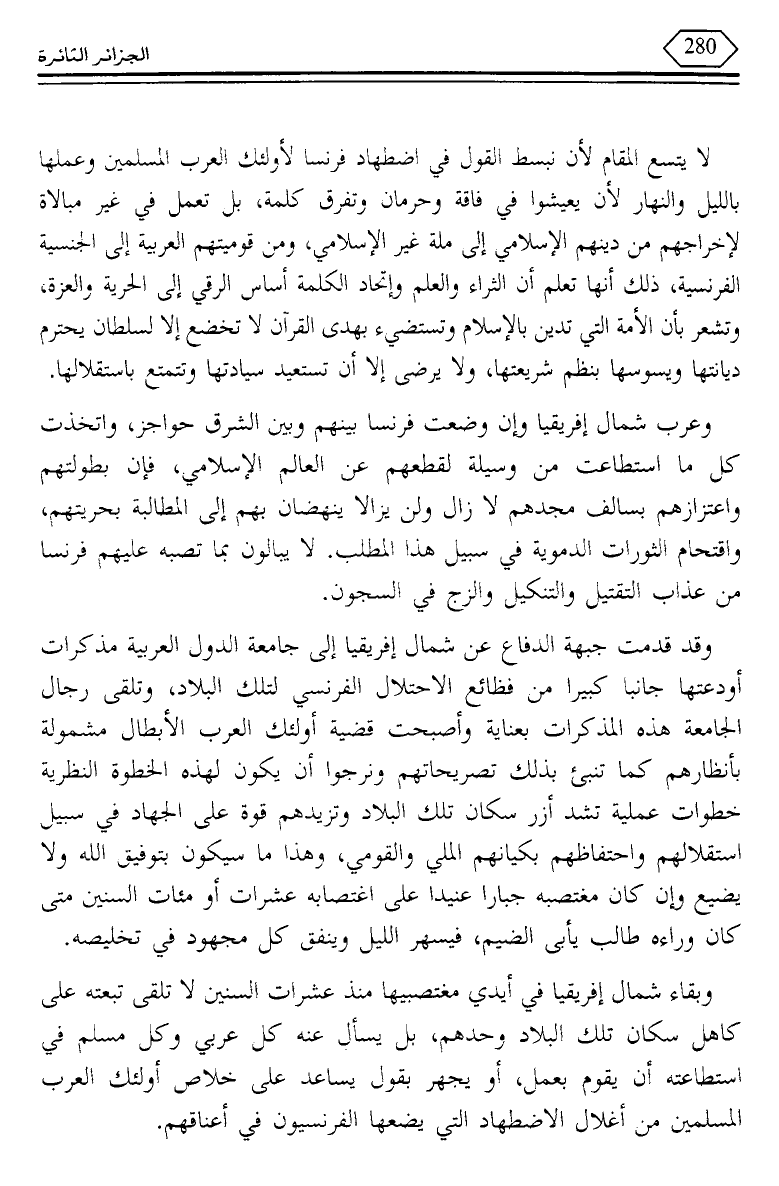 الجزائر الثائرة

280

لا يتسع المقام لأن نبسط القول في اضطهاد فرنسا لأولئك العرب المسلمين وعملها بالليل والنهار لأن يعيشوا في فاقة وحرمان وتفرق كلمة، بل تعمل في غير مبالاة لإخراجهم من دينهم الإسلامي إلى ملة غير الإسلامي، ومن قوميتهم العربية إلى الجنسية الفرنسية، ذلك أنها تعلم أن الثراء والعلم وإتحاد الكلمة أساس الرقي إلى الحرية والعزة، وتشعر بأن الأمة التي تدين بالإسلام وتستضيء بهدى القرآن لا تخضع إلا لسلطان يحترم ديانتها ويسوسها بنظم شريعتها، ولا يرضى إلا أن تستعيد سيادتها وتتمتع باستقلالها.

وعرب شمال إفريقيا وإن وضعت فرنسا بينهم وبين الشرق حواجز، واتخذت كل ما استطاعت من وسيلة لقطعهم عن العالم الإسلامي، فإن بطولتهم واعتزازهم بسالف مجدهم لا زال ولن يزالا ينهضان بهم إلى المطالبة بحريتهم، واقتحام الثورات الدموية في سبيل هذا المطلب. لا يبالون بما تصبه عليهم فرنسا من عذاب التقتيل والتنكيل والزج في السجون.

وقد قدمت جبهة الدفاع عن شمال إفريقيا إلى جامعة الدول العربية مذكرات أودعتها جانبا كبيرا من فظائع الاحتلال الفرنسي لتلك البلاد، وتلقى رجال الجامعة هذه المذكرات بعناية وأصبحت قضية أولئك العرب الأبطال مشمولة بأنظارهم كما تنبئ بذلك تصريحاتهم ونرجوا أن يكون لهذه الخطوة النظرية خطوات عملية تشد أزر سكان تلك البلاد وتزيدهم قوة على الجهاد في سبيل استقلالهم واحتفاظهم بكيانهم الملي والقومي، وهذا ما سيكون بتوفيق الله ولا يضيع وإن كان مغتصبه جبارا عنيدا على اغتصابه عشرات أو مئات السنين متى كان وراءه طالب يأبى الضيم، فيسهر الليل وينفق كل مجهود في تخليصه.

وبقاء شمال إفريقيا في أيدي مغتصبيها منذ عشرات السنين لا تلقى تبعته على كاهل سكان تلك البلاد وحدهم، بل يسأل عنه كل عربي وكل مسلم في استطاعته أن يقوم بعمل، أو يجهر بقول يساعد على خلاص أولئك العرب المسلمين من أغلال الاضطهاد التي يضعها الفرنسيون في أعناقهم.